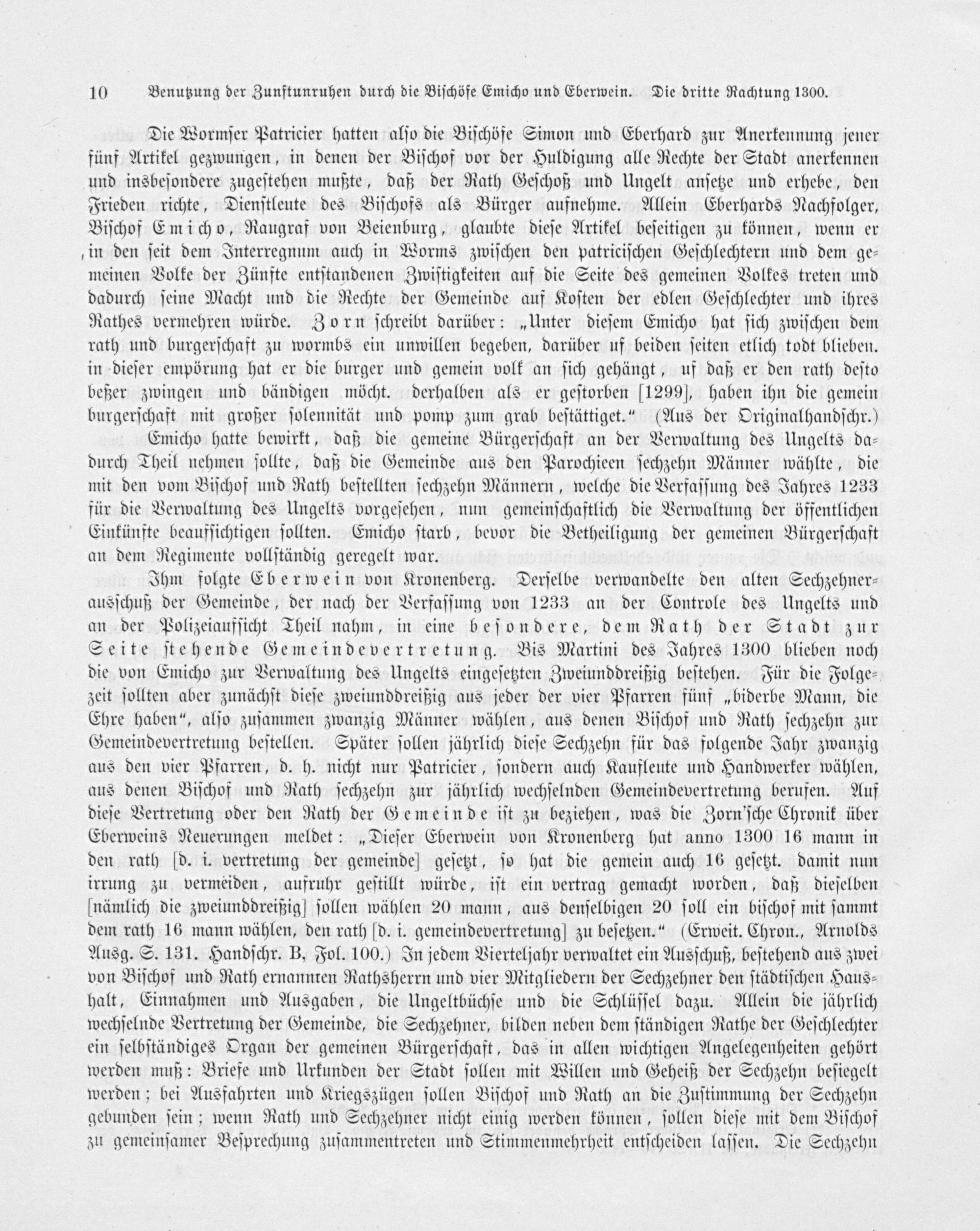 10 Benutzung der Zunftunruhen durch die Bischöfe Emicho und Eberwein. Die dritte Rachtung 1300.

Die Wormser Patricier hatten also die Bischöfe Simon und Eberhard zur Anerkennung jener fünf Artikel gezwungen, in denen der Bischof vor der Huldigung alle Rechte der Stadt anerkennen und insbesondere zugestehen mußte, daß der Rath Geschoß und Ungelt ansetze und erhebe, den Frieden richte, Dienstleute des Bischofs als Bürger aufnehme. Allein Eberhards Nachfolger, Bischof Emicho, Raugraf von Beienburg, glaubte diese Artikel beseitigen zu können, wenn er in den seit dem Interregnum auch in Worms zwischen den patricischen Geschlechtern und dem gemeinen Volke der Zünfte entstandenen Zwistigkeiten auf die Seite des gemeinen Volkes treten und dadurch seine Macht und die Rechte der Gemeinde auf Kosten der edlen Geschlechter und ihres Rathes vermehren würde. Zorn schreibt darüber: „Unter diesem Emicho hat sich zwischen dem rath und burgerschaft zu wormbs ein unwillen begeben, darüber uf beiden seiten etlich todt blieben. in dieser empörung hat er die burger und gemein volk an sich gehängt, uf daß er den rath desto beßer zwingen und bändigen möcht. derhalben als er gestorben [1299], haben ihn die gemein burgerschaft mit großer solennität und pomp zum grab bestättiget.“ (Aus der Originalhandschr.)

Emicho hatte bewirkt, daß die gemeine Bürgerschaft an der Verwaltung des Ungelts dadurch Theil nehmen sollte, daß die Gemeinde aus den Parochieen sechzehn Männer wählte, die mit den vom Bischof und Rath bestellten sechzehn Männern, welche die Verfassung des Jahres 1233 für die Verwaltung des Ungelts vorgesehen, nun gemeinschaftlich die Verwaltung der öffentlichen Einkünfte beaufsichtigen sollten. Emicho starb, bevor die Betheiligung der gemeinen Bürgerschaft an dem Regimente vollständig geregelt war.

Ihm folgte Eberwein von Kronenberg. Derselbe verwandelte den alten Sechzehnerausschuß der Gemeinde, der nach der Verfassung von 1233 an der Controle des Ungelts und an der Polizeiaufsicht Theil nahm, in eine besondere, dem Rath der Stadt zur Seite stehende Gemeindevertretung. Bis Martini des Jahres 1300 blieben noch die von Emicho zur Verwaltung des Ungelts eingesetzten Zweiunddreißig bestehen. Für die Folgezeit sollten aber zunächst diese zweiunddreißig aus jeder der vier Pfarren fünf „biderbe Mann, die Ehre haben“, also zusammen zwanzig Männer wählen, aus denen Bischof und Rath sechzehn zur Gemeindevertretung bestellen. Später sollen jährlich diese Sechzehn für das folgende Jahr zwanzig aus den vier Pfarren, d. h. nicht nur Patricier, sondern auch Kaufleute und Handwerker wählen, aus denen Bischof und Rath sechzehn zur jährlich wechselnden Gemeindevertretung berufen. Auf diese Vertretung oder den Rath der Gemeinde ist zu beziehen, was die Zorn'sche Chronik über Eberweins Neuerungen meldet: „Dieser Eberwein von Kronenberg hat anno 1300 16 mann in den rath [d. i. vertretung der gemeinde] gesetzt, so hat die gemein auch 16 gesetzt. damit nun irrung zu vermeiden, aufruhr gestillt würde, ist ein vertrag gemacht worden, daß dieselben [nämlich die zweiunddreißig] sollen wählen 20 mann, aus denselbigen 20 soll ein bischof mit sammt dem rath 16 mann wählen, den rath [d. i. gemeindevertretung] zu besetzen.“ (Erweit. Chron., Arnolds Ausg. S. 131. Handschr. B, Fol. 100.) In jedem Vierteljahr verwaltet ein Ausschuß, bestehend aus zwei von Bischof und Rath ernannten Rathsherrn und vier Mitgliedern der Sechzehner den städtischen Haushalt, Einnahmen und Ausgaben, die Ungeltbüchse und die Schlüssel dazu. Allein die jährlich wechselnde Vertretung der Gemeinde, die Sechzehner, bilden neben dem ständigen Rathe der Geschlechter ein selbständiges Organ der gemeinen Bürgerschaft, das in allen wichtigen Angelegenheiten gehört werden muß: Briefe und Urkunden der Stadt sollen mit Willen und Geheiß der Sechzehn besiegelt werden; bei Ausfahrten und Kriegszügen sollen Bischof und Rath an die Zustimmung der Sechzehn gebunden sein; wenn Rath und Sechzehner nicht einig werden können, sollen diese mit dem Bischof zu gemeinsamer Besprechung zusammentreten und Stimmenmehrheit entscheiden lassen. Die Sechzehn